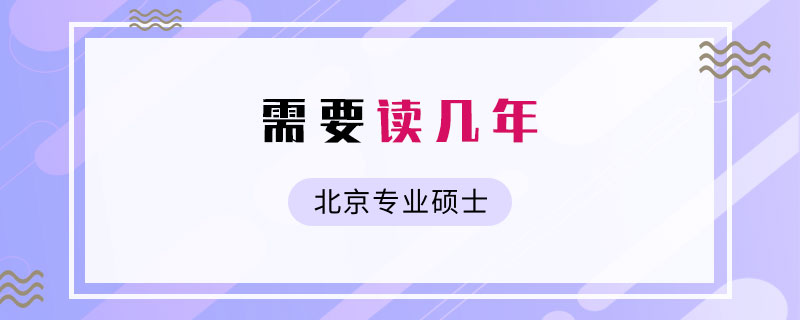 需要读几年

北京专业硕士